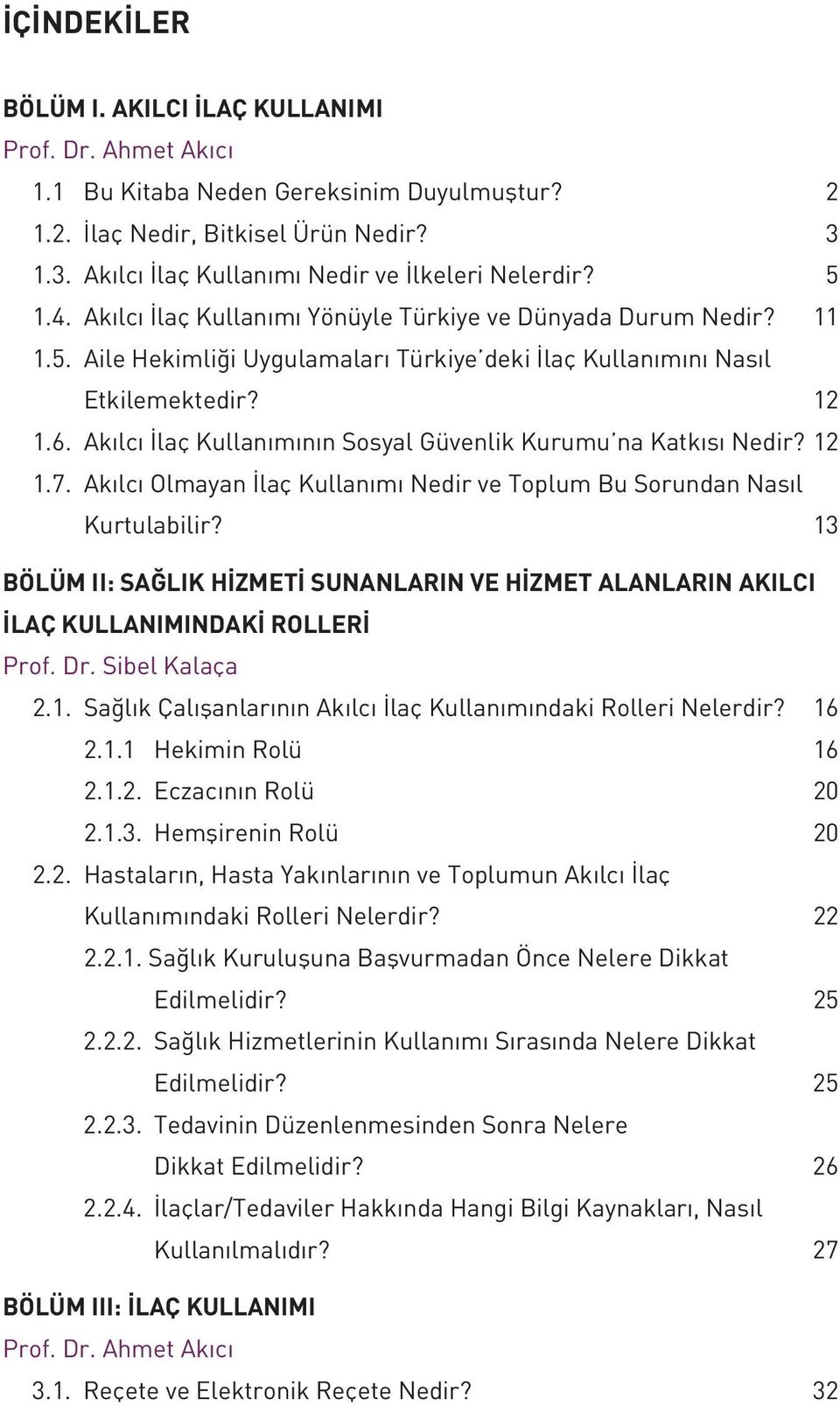 İÇİNDEKİLER

BÖLÜM I. AKILCI İLAÇ KULLANIMI
Prof. Dr. Ahmet Akıcı

1.1 Bu Kitaba Neden Gereksinim Duyulmuştur? 2
1.2. İlaç Nedir, Bitkisel Ürün Nedir? 3
1.3. Akılcı İlaç Kullanımı Nedir ve İlkeleri Nelerdir? 5
1.4. Akılcı İlaç Kullanımı Yönüyle Türkiye ve Dünyada Durum Nedir? 11
1.5. Aile Hekimliği Uygulamaları Türkiye'deki İlaç Kullanımını Nasıl Etkilemektedir? 12
1.6. Akılcı İlaç Kullanımının Sosyal Güvenlik Kurumu'na Katkısı Nedir? 12
1.7. Akılcı Olmayan İlaç Kullanımı Nedir ve Toplum Bu Sorundan Nasıl Kurtulabilir? 13

BÖLÜM II: SAĞLIK HİZMETİ SUNANLARIN VE HİZMET ALANLARIN AKILCI İLAÇ KULLANIMINDAKİ ROLLERİ
Prof. Dr. Sibel Kalaça

2.1. Sağlık Çalışanlarının Akılcı İlaç Kullanımındaki Rolleri Nelerdir? 16
2.1.1 Hekimin Rolü 16
2.1.2. Eczacının Rolü 20
2.1.3. Hemşirenin Rolü 20
2.2. Hastaların, Hasta Yakınlarının ve Toplumun Akılcı İlaç Kullanımındaki Rolleri Nelerdir? 22
2.2.1. Sağlık Kuruluşuna Başvurmadan Önce Nelere Dikkat Edilmelidir? 25
2.2.2. Sağlık Hizmetlerinin Kullanımı Sırasında Nelere Dikkat Edilmelidir? 25
2.2.3. Tedavinin Düzenlenmesinden Sonra Nelere Dikkat Edilmelidir? 26
2.2.4. İlaçlar/Tedaviler Hakkında Hangi Bilgi Kaynakları, Nasıl Kullanılmalıdır? 27

BÖLÜM III: İLAÇ KULLANIMI
Prof. Dr. Ahmet Akıcı

3.1. Reçete ve Elektronik Reçete Nedir? 32